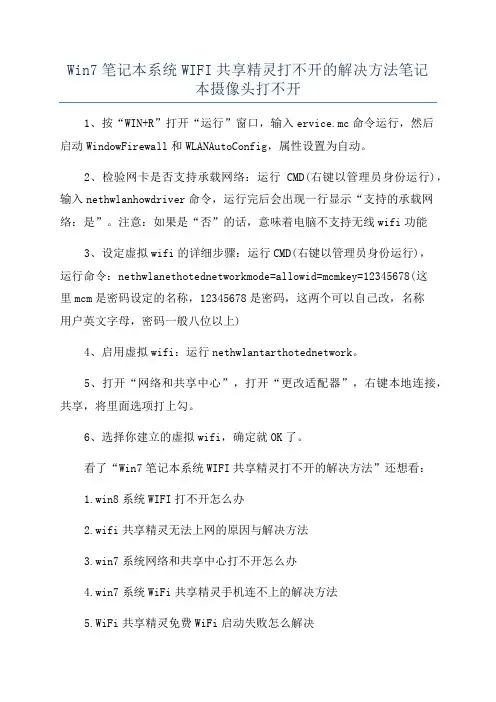 Win7 笔记本系统 WIFI 共享精灵打不开的解决方法笔记本摄像头打不开

1、按“WIN+R”打开“运行”窗口，输入 ervice.mc 命令运行，然后启动 WindowFirewall 和 WLANAutoConfig，属性设置为自动。

2、检验网卡是否支持承载网络：运行 CMD(右键以管理员身份运行)，输入 nethwlanhowdriver 命令，运行完后会出现一行显示“支持的承载网络：是”。注意：如果是“否”的话，意味着电脑不支持无线 wifi 功能

3、设定虚拟 wifi 的详细步骤：运行 CMD(右键以管理员身份运行)，运行命令：nethwlanethotednetworkmode=allowid=mcmkey=12345678(这里 mcm 是密码设定的名称，12345678 是密码，这两个可以自己改，名称用户英文字母，密码一般八位以上)

4、启用虚拟 wifi：运行 nethwlantarthotednetwork。

5、打开“网络和共享中心”，打开“更改适配器”，右键本地连接，共享，将里面选项打上勾。

6、选择你建立的虚拟 wifi，确定就 OK 了。

看了“Win7 笔记本系统 WIFI 共享精灵打不开的解决方法”还想看：

1.win8 系统 WIFI 打不开怎么办

2.wifi 共享精灵无法上网的原因与解决方法

3.win7 系统网络和共享中心打不开怎么办

4.win7 系统 WiFi 共享精灵手机连不上的解决方法

5.WiFi 共享精灵免费 WiFi 启动失败怎么解决